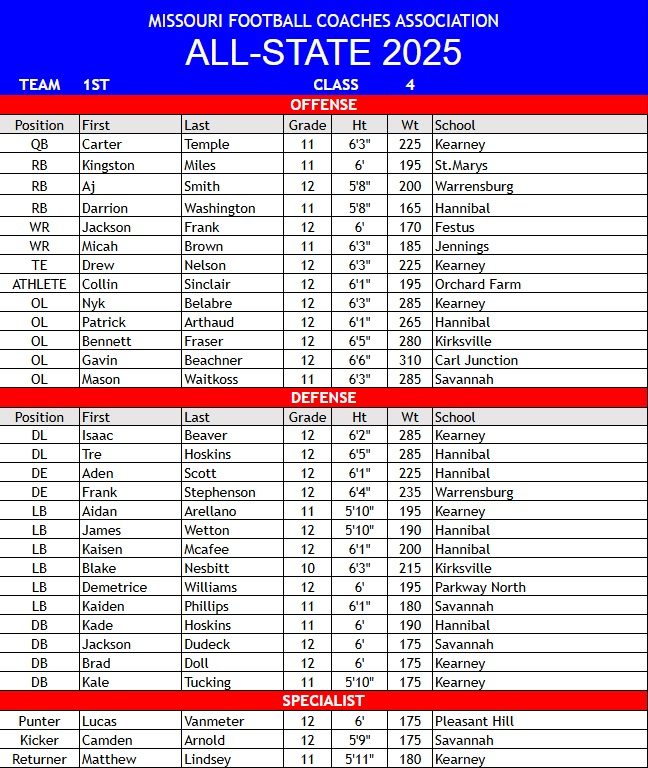 MISSOURI FOOTBALL COACHES ASSOCIATION
ALL-STATE 2025

TEAM 1ST CLASS 4

OFFENSE

| Position | First | Last | Grade | Ht | Wt | School |
|---|---|---|---|---|---|---|
| QB | Carter | Temple | 11 | 6'3" | 225 | Kearney |
| RB | Kingston | Miles | 11 | 6' | 195 | St.Marys |
| RB | Aj | Smith | 12 | 5'8" | 200 | Warrensburg |
| RB | Darrion | Washington | 11 | 5'8" | 165 | Hannibal |
| WR | Jackson | Frank | 12 | 6' | 170 | Festus |
| WR | Micah | Brown | 11 | 6'3" | 185 | Jennings |
| TE | Drew | Nelson | 12 | 6'3" | 225 | Kearney |
| ATHLETE | Collin | Sinclair | 12 | 6'1" | 195 | Orchard Farm |
| OL | Nyk | Belabre | 12 | 6'3" | 285 | Kearney |
| OL | Patrick | Arthaud | 12 | 6'1" | 265 | Hannibal |
| OL | Bennett | Fraser | 12 | 6'5" | 280 | Kirksville |
| OL | Gavin | Beachner | 12 | 6'6" | 310 | Carl Junction |
| OL | Mason | Waitkoss | 11 | 6'3" | 285 | Savannah |

DEFENSE

| Position | First | Last | Grade | Ht | Wt | School |
|---|---|---|---|---|---|---|
| DL | Isaac | Beaver | 12 | 6'2" | 285 | Kearney |
| DL | Tre | Hoskins | 12 | 6'5" | 285 | Hannibal |
| DE | Aden | Scott | 12 | 6'1" | 225 | Hannibal |
| DE | Frank | Stephenson | 12 | 6'4" | 235 | Warrensburg |
| LB | Aidan | Arellano | 11 | 5'10" | 195 | Kearney |
| LB | James | Wetton | 12 | 5'10" | 190 | Hannibal |
| LB | Kaisen | Mcafee | 12 | 6'1" | 200 | Hannibal |
| LB | Blake | Nesbitt | 10 | 6'3" | 215 | Kirksville |
| LB | Demetrice | Williams | 12 | 6' | 195 | Parkway North |
| LB | Kaiden | Phillips | 11 | 6'1" | 180 | Savannah |
| DB | Kade | Hoskins | 11 | 6' | 190 | Hannibal |
| DB | Jackson | Dudeck | 12 | 6' | 175 | Savannah |
| DB | Brad | Doll | 12 | 6' | 175 | Kearney |
| DB | Kale | Tucking | 11 | 5'10" | 175 | Kearney |

SPECIALIST

| Punter | Lucas | Vanmeter | 12 | 6' | 175 | Pleasant Hill |
|---|---|---|---|---|---|---|
| Kicker | Camden | Arnold | 12 | 5'9" | 175 | Savannah |
| Returner | Matthew | Lindsey | 11 | 5'11" | 180 | Kearney |